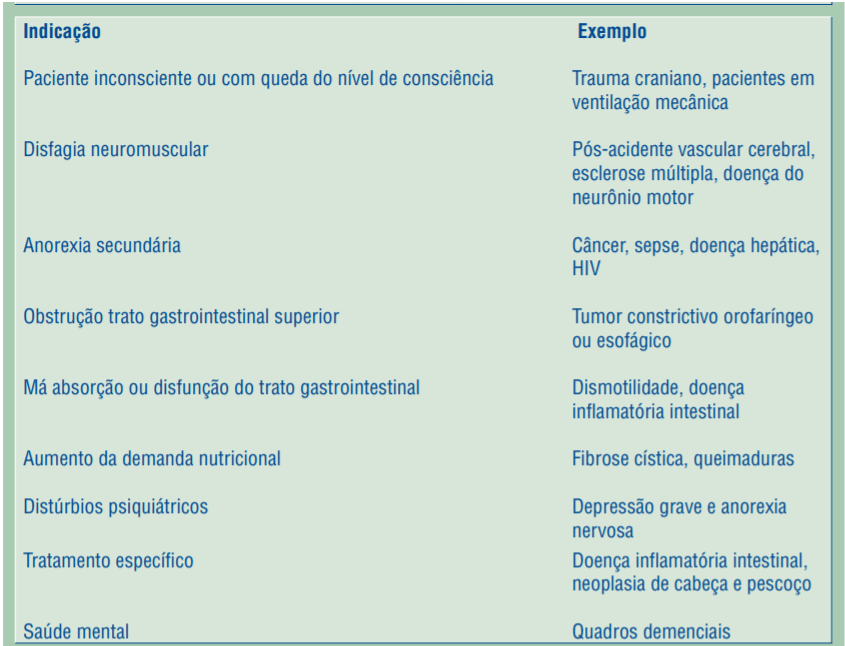 | Indicação | Exemplo |
|---|---|
| Paciente inconsciente ou com queda do nível de consciência | Trauma craniano, pacientes em ventilação mecânica |
| Disfagia neuromuscular | Pós-acidente vascular cerebral, esclerose múltipla, doença do neurônio motor |
| Anorexia secundária | Câncer, sepse, doença hepática, HIV |
| Obstrução trato gastrointestinal superior | Tumor constrictivo orofaríngeo ou esofágico |
| Má absorção ou disfunção do trato gastrointestinal | Dismotilidade, doença inflamatória intestinal |
| Aumento da demanda nutricional | Fibrose cística, queimaduras |
| Distúrbios psiquiátricos | Depressão grave e anorexia nervosa |
| Tratamento específico | Doença inflamatória intestinal, neoplasia de cabeça e pescoço |
| Saúde mental | Quadros demenciais |